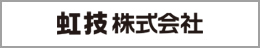 虹技 株式会社